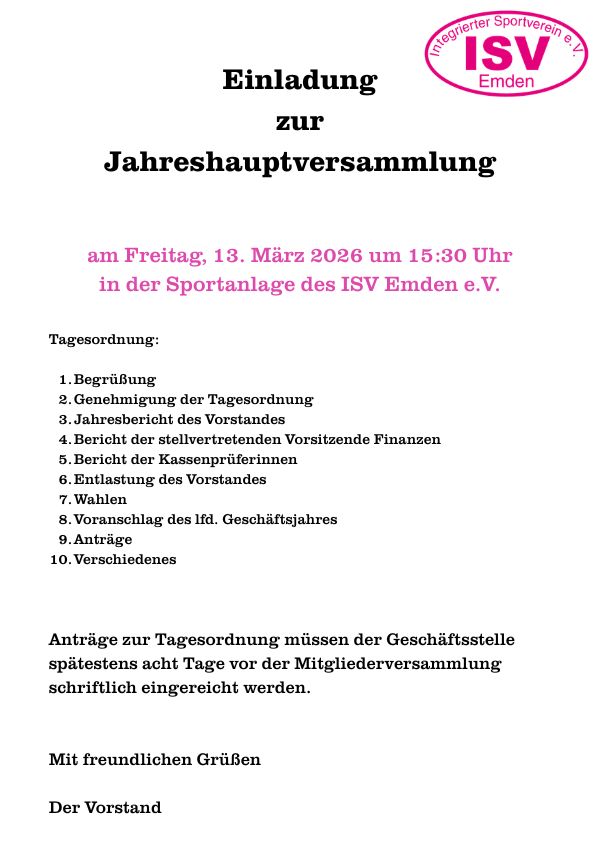 Integrierter Sportverein e.V.
ISV
Emden

Einladung
zur
Jahreshauptversammlung

am Freitag, 13. März 2026 um 15:30 Uhr
in der Sportanlage des ISV Emden e.V.

Tagesordnung:

1. Begrüßung
2. Genehmigung der Tagesordnung
3. Jahresbericht des Vorstandes
4. Bericht der stellvertretenden Vorsitzende Finanzen
5. Bericht der Kassenprüferinnen
6. Entlastung des Vorstandes
7. Wahlen
8. Voranschlag des lfd. Geschäftsjahres
9. Anträge
10. Verschiedenes

Anträge zur Tagesordnung müssen der Geschäftsstelle spätestens acht Tage vor der Mitgliederversammlung schriftlich eingereicht werden.

Mit freundlichen Grüßen

Der Vorstand